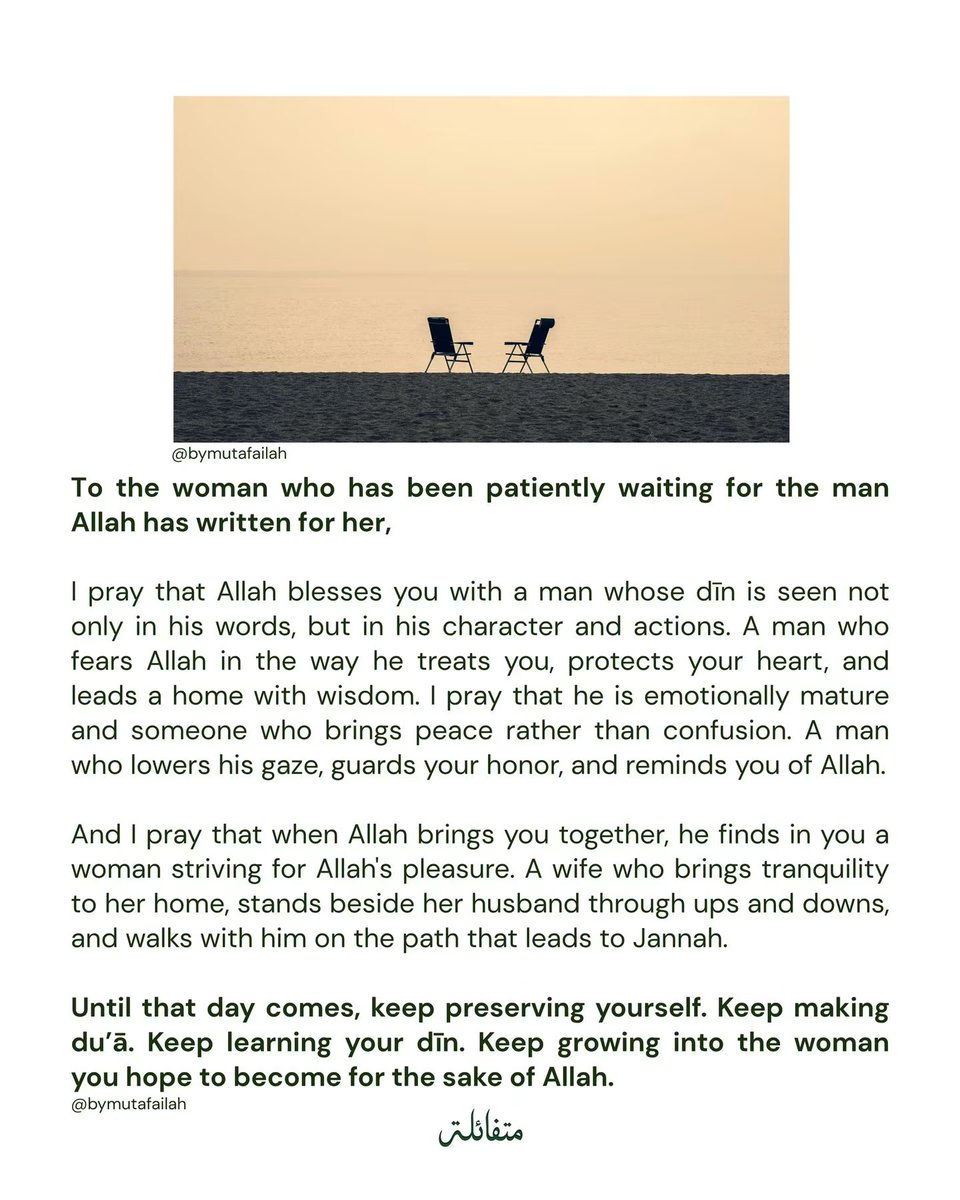 @bymutafailah

To the woman who has been patiently waiting for the man Allah has written for her,

I pray that Allah blesses you with a man whose dīn is seen not only in his words, but in his character and actions. A man who fears Allah in the way he treats you, protects your heart, and leads a home with wisdom. I pray that he is emotionally mature and someone who brings peace rather than confusion. A man who lowers his gaze, guards your honor, and reminds you of Allah.

And I pray that when Allah brings you together, he finds in you a woman striving for Allah's pleasure. A wife who brings tranquility to her home, stands beside her husband through ups and downs, and walks with him on the path that leads to Jannah.

Until that day comes, keep preserving yourself. Keep making du'ā. Keep learning your dīn. Keep growing into the woman you hope to become for the sake of Allah.

@bymutafailah

متفائلة